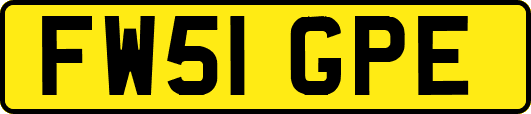 FW51 GPE